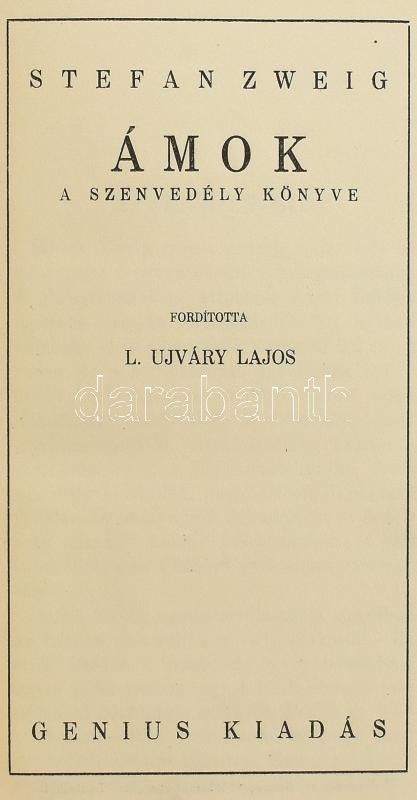 STEFAN ZWEIG

ÁMOK

A SZENVEDÉLY KÖNYVE

FORDÍTOTTA

L. UJVÁRY LAJOS

darabanth

GENIUS KIADÁS